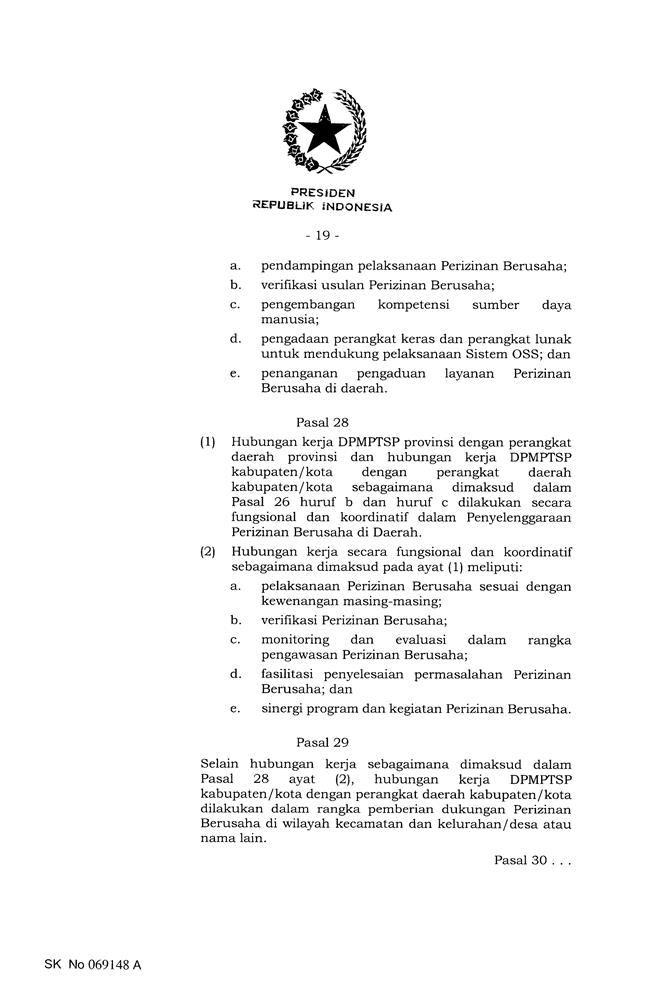 PRESIDEN
REPUBLIK INDONESIA

- 19 -

a. pendampingan pelaksanaan Perizinan Berusaha;

b. verifikasi usulan Perizinan Berusaha;

c. pengembangan kompetensi sumber daya manusia;

d. pengadaan perangkat keras dan perangkat lunak untuk mendukung pelaksanaan Sistem OSS; dan

e. penanganan pengaduan layanan Perizinan Berusaha di daerah.

Pasal 28

(1) Hubungan kerja DPMPTSP provinsi dengan perangkat daerah provinsi dan hubungan kerja DPMPTSP kabupaten/kota dengan perangkat daerah kabupaten/kota sebagaimana dimaksud dalam Pasal 26 huruf b dan huruf c dilakukan secara fungsional dan koordinatif dalam Penyelenggaraan Perizinan Berusaha di Daerah.

(2) Hubungan kerja secara fungsional dan koordinatif sebagaimana dimaksud pada ayat (1) meliputi:

a. pelaksanaan Perizinan Berusaha sesuai dengan kewenangan masing-masing;

b. verifikasi Perizinan Berusaha;

c. monitoring dan evaluasi dalam rangka pengawasan Perizinan Berusaha;

d. fasilitasi penyelesaian permasalahan Perizinan Berusaha; dan

e. sinergi program dan kegiatan Perizinan Berusaha.

Pasal 29

Selain hubungan kerja sebagaimana dimaksud dalam Pasal 28 ayat (2), hubungan kerja DPMPTSP kabupaten/kota dengan perangkat daerah kabupaten/kota dilakukan dalam rangka pemberian dukungan Perizinan Berusaha di wilayah kecamatan dan kelurahan/desa atau nama lain.

Pasal 30 . . .

SK No 069148 A